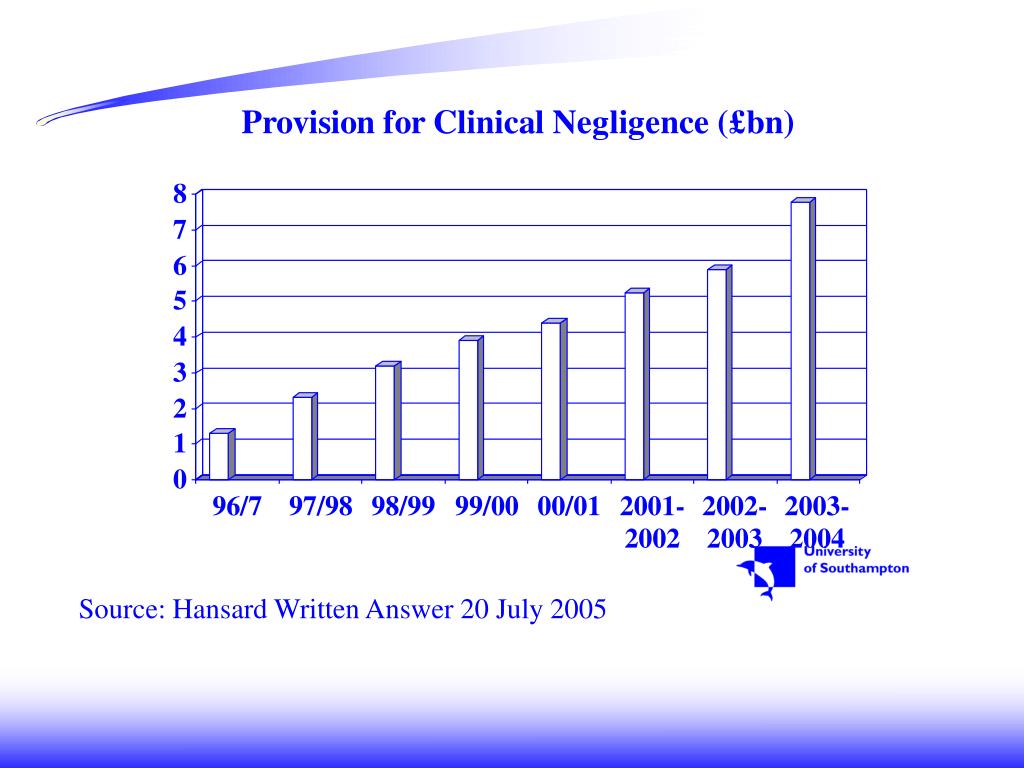 Provision for Clinical Negligence (£bn)

8
7
6
5
4
3
2
1
0

96/7 97/98 98/99 99/00 00/01 2001-2002 2002-2003 2003-2004

University of Southampton

Source: Hansard Written Answer 20 July 2005